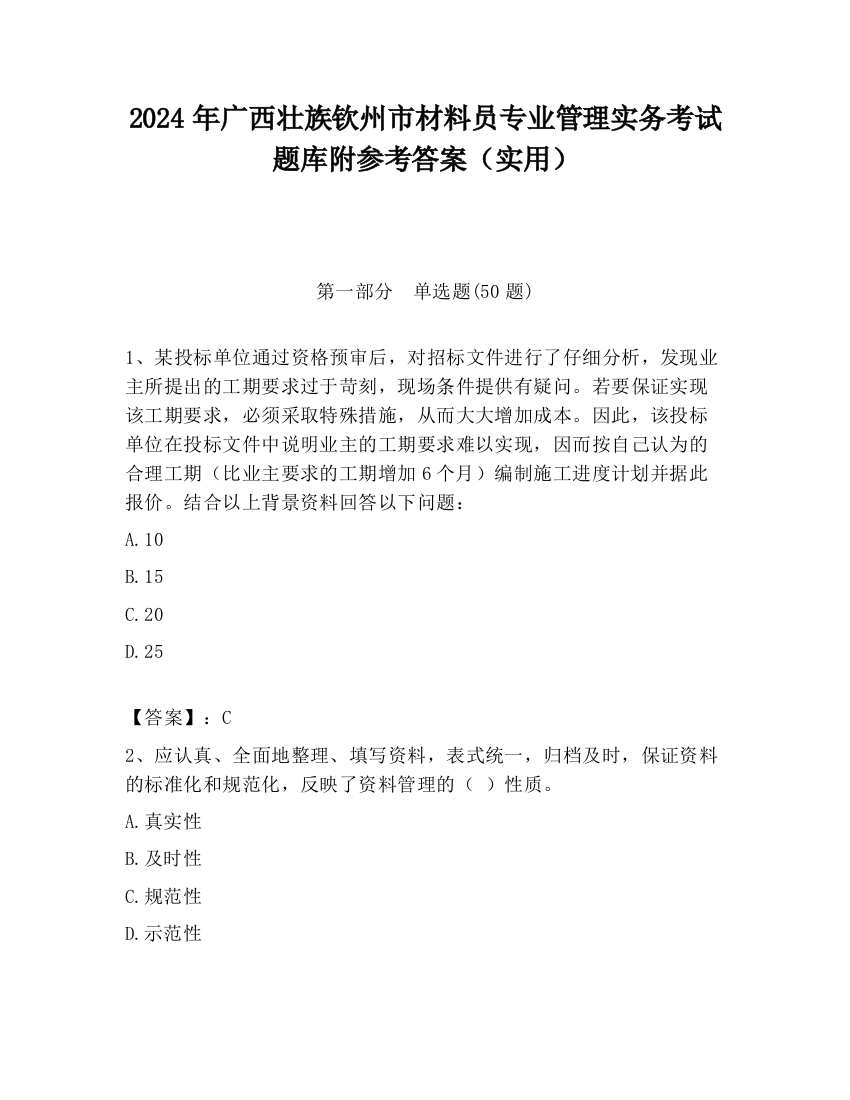 2024 年广西壮族钦州市材料员专业管理实务考试题库附参考答案（实用）

第一部分　单选题(50 题)

1、某投标单位通过资格预审后，对招标文件进行了仔细分析，发现业主所提出的工期要求过于苛刻，现场条件提供有疑问。若要保证实现该工期要求，必须采取特殊措施，从而大大增加成本。因此，该投标单位在投标文件中说明业主的工期要求难以实现，因而按自己认为的合理工期（比业主要求的工期增加 6 个月）编制施工进度计划并据此报价。结合以上背景资料回答以下问题：

A.10

B.15

C.20

D.25

【答案】：C

2、应认真、全面地整理、填写资料，表式统一，归档及时，保证资料的标准化和规范化，反映了资料管理的（　）性质。

A.真实性

B.及时性

C.规范性

D.示范性